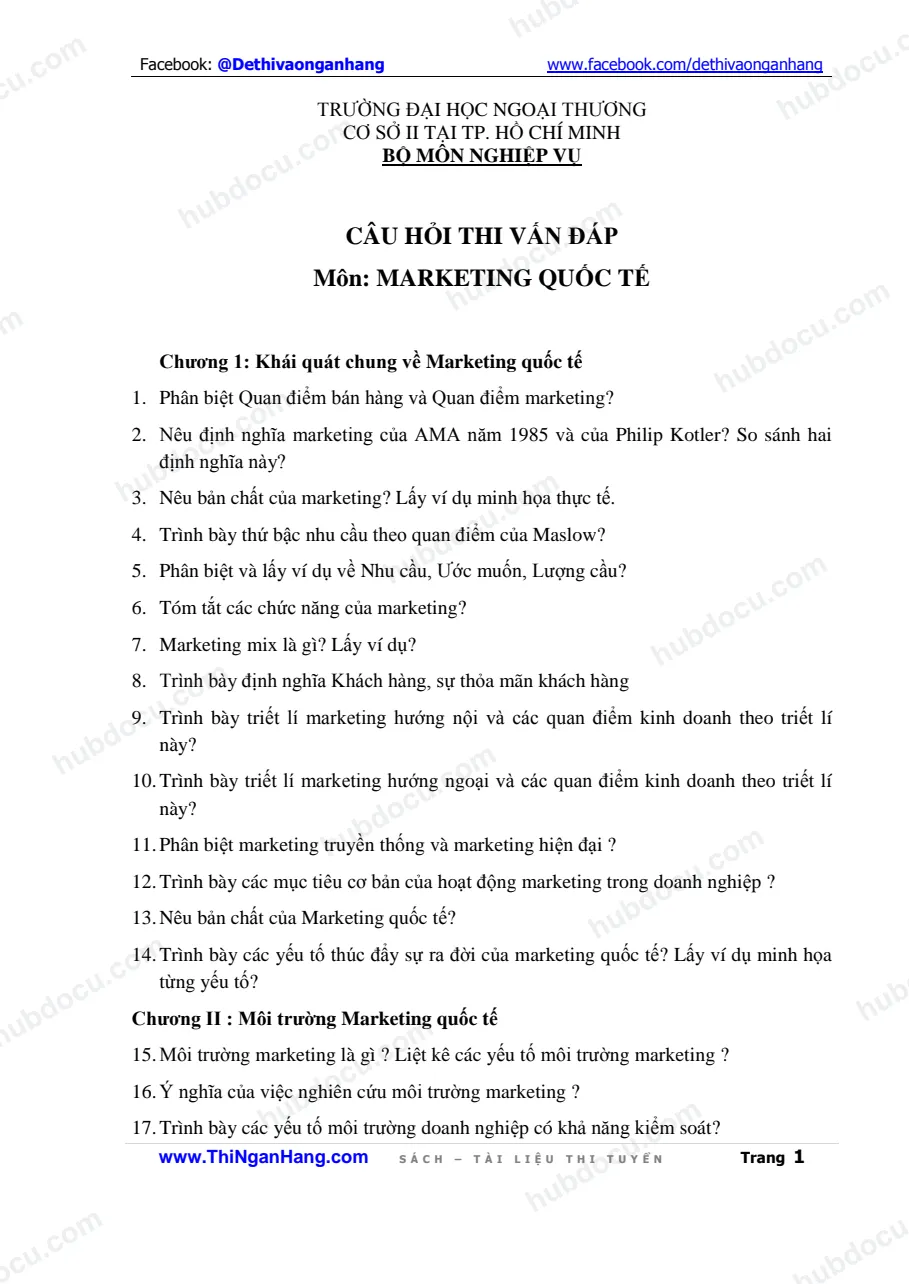 Facebook: @Dethivaonganhang www.facebook.com/dethivaonganhang

TRƯỜNG ĐẠI HỌC NGOẠI THƯƠNG
CƠ SỞ II TẠI TP. HỒ CHÍ MINH
BỘ MÔN NGHIỆP VỤ

CÂU HỎI THI VẤN ĐÁP
Môn: MARKETING QUỐC TẾ

Chương 1: Khái quát chung về Marketing quốc tế

1. Phân biệt Quan điểm bán hàng và Quan điểm marketing?

2. Nêu định nghĩa marketing của AMA năm 1985 và của Philip Kotler? So sánh hai định nghĩa này?

3. Nêu bản chất của marketing? Lấy ví dụ minh họa thực tế.

4. Trình bày thứ bậc nhu cầu theo quan điểm của Maslow?

5. Phân biệt và lấy ví dụ về Nhu cầu, Ước muốn, Lượng cầu?

6. Tóm tắt các chức năng của marketing?

7. Marketing mix là gì? Lấy ví dụ?

8. Trình bày định nghĩa Khách hàng, sự thỏa mãn khách hàng

9. Trình bày triết lí marketing hướng nội và các quan điểm kinh doanh theo triết lí này?

10. Trình bày triết lí marketing hướng ngoại và các quan điểm kinh doanh theo triết lí này?

11. Phân biệt marketing truyền thống và marketing hiện đại ?

12. Trình bày các mục tiêu cơ bản của hoạt động marketing trong doanh nghiệp ?

13. Nêu bản chất của Marketing quốc tế?

14. Trình bày các yếu tố thúc đẩy sự ra đời của marketing quốc tế? Lấy ví dụ minh họa từng yếu tố?

Chương II : Môi trường Marketing quốc tế

15. Môi trường marketing là gì ? Liệt kê các yếu tố môi trường marketing ?

16. Ý nghĩa của việc nghiên cứu môi trường marketing ?

17. Trình bày các yếu tố môi trường doanh nghiệp có khả năng kiểm soát?

www.ThiNganHang.com SÁCH – TÀI LIỆU THI TUYỂN Trang 1

hubdocu.com